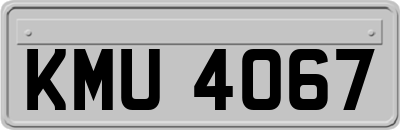 KMU 4067